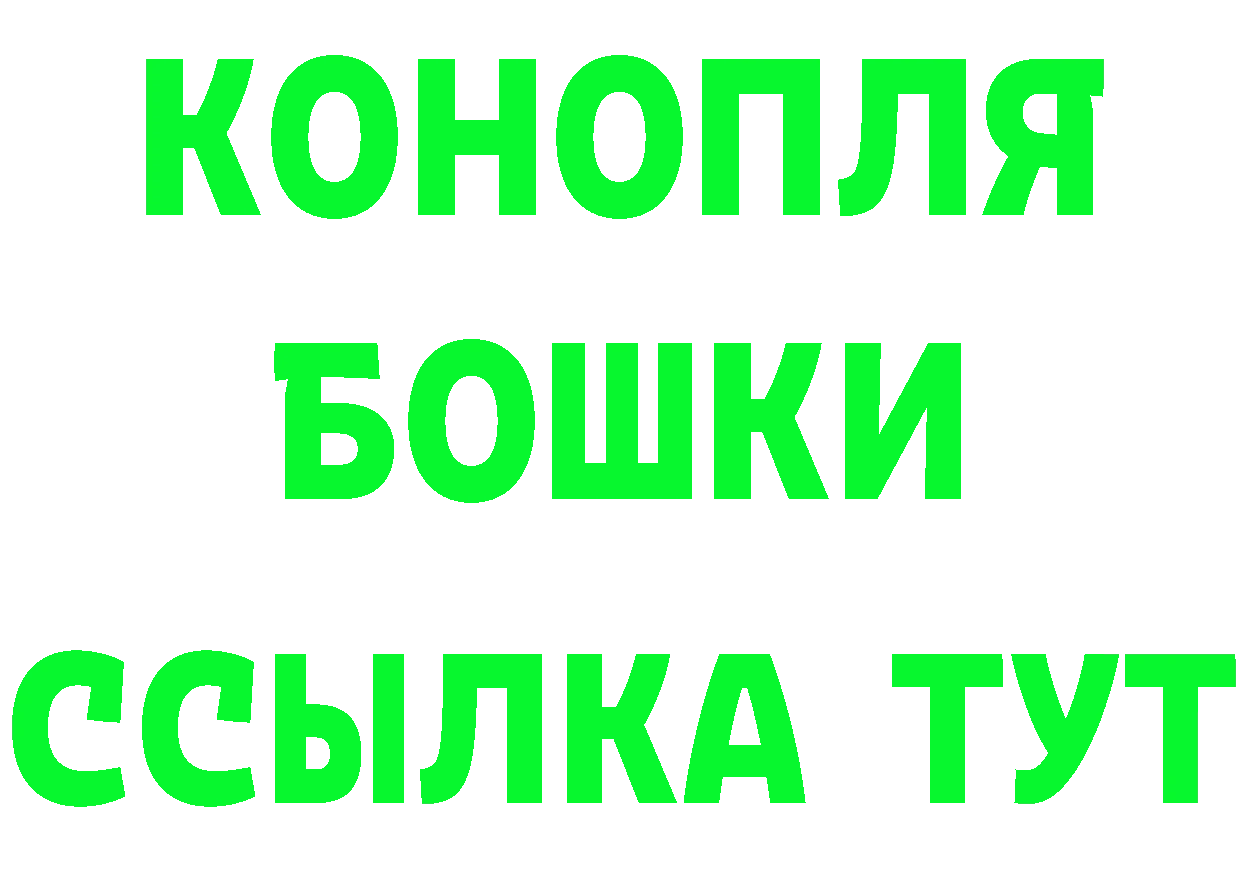 КОНОПЛЯ
БОШКИ
ССЫЛКА ТУТ